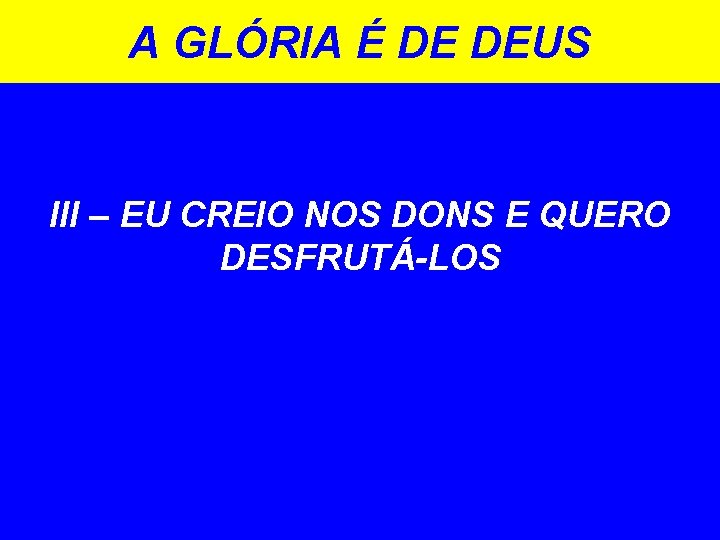 A GLÓRIA É DE DEUS

III – EU CREIO NOS DONS E QUERO DESFRUTÁ-LOS